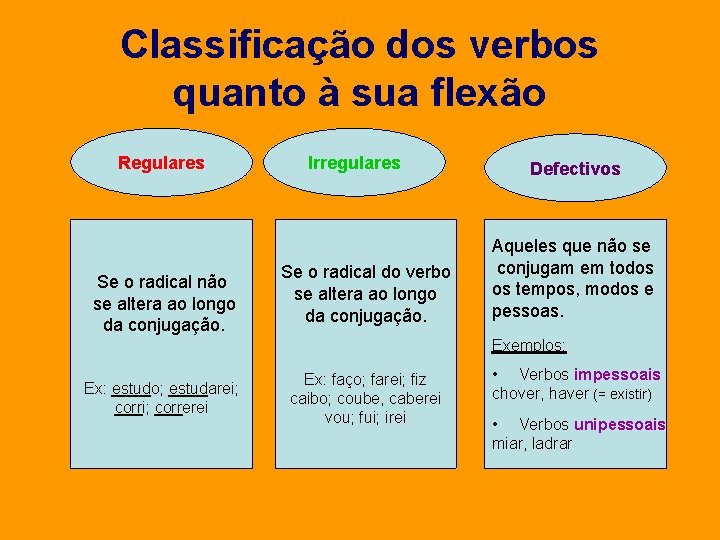 Classificação dos verbos quanto à sua flexão

Regulares

Se o radical não se altera ao longo da conjugação.

Ex: estudo; estudarei; corri; correrei

Irregulares

Se o radical do verbo se altera ao longo da conjugação.

Ex: faço; farei; fiz caibo; coube, caberei vou; fui; irei

Defectivos

Aqueles que não se conjugam em todos os tempos, modos e pessoas.

Exemplos:

• Verbos impessoais chover, haver (= existir)

• Verbos unipessoais miar, ladrar